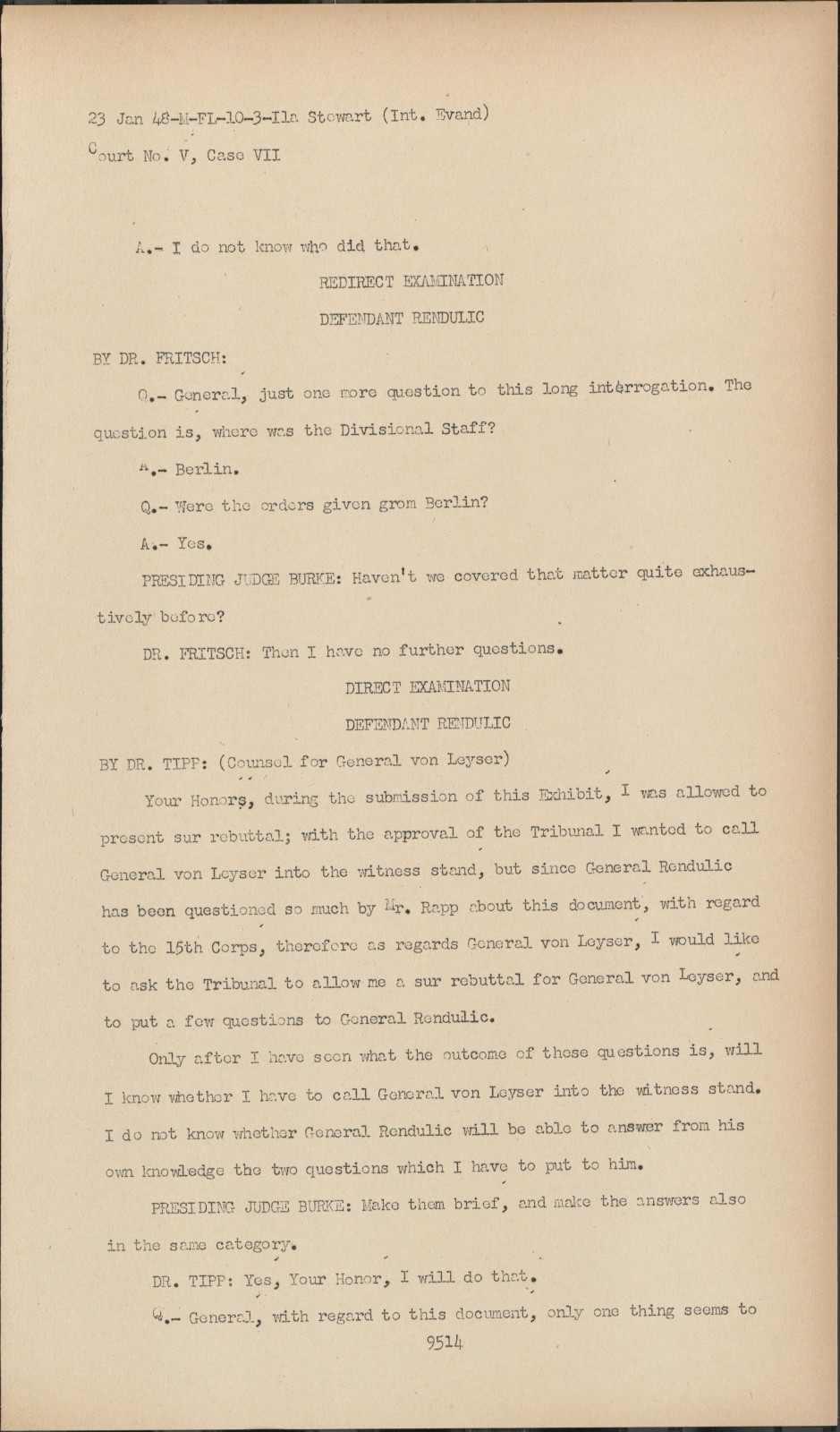 23 Jan 48-M-FL-10-3-Ila Stewart (Int. Evand)
Court No. V, Case VII

A.- I do not know who did that.

REDIRECT EXAMINATION

DEFENDANT RENDULIC

BY DR. FRITSCH:

Q.- General, just one more question to this long interrogation. The question is, where was the Divisional Staff?

A.- Berlin.

Q.- Were the orders given grom Berlin?

A.- Yes.

PRESIDING JUDGE BURKE: Haven't we covered that matter quite exhaustively before?

DR. FRITSCH: Then I have no further questions.

DIRECT EXAMINATION

DEFENDANT RENDULIC

BY DR. TIPP: (Counsel for General von Leyser)

Your Honors, during the submission of this Exhibit, I was allowed to present sur rebuttal; with the approval of the Tribunal I wanted to call General von Leyser into the witness stand, but since General Rendulic has been questioned so much by Mr. Rapp about this document, with regard to the 15th Corps, therefore as regards General von Leyser, I would like to ask the Tribunal to allow me a sur rebuttal for General von Leyser, and to put a few questions to General Rendulic.

Only after I have seen what the outcome of these questions is, will I know whether I have to call General von Leyser into the witness stand. I do not know whether General Rendulic will be able to answer from his own knowledge the two questions which I have to put to him.

PRESIDING JUDGE BURKE: Make them brief, and make the answers also in the same category.

DR. TIPP: Yes, Your Honor, I will do that.

Q.- General, with regard to this document, only one thing seems to

9514